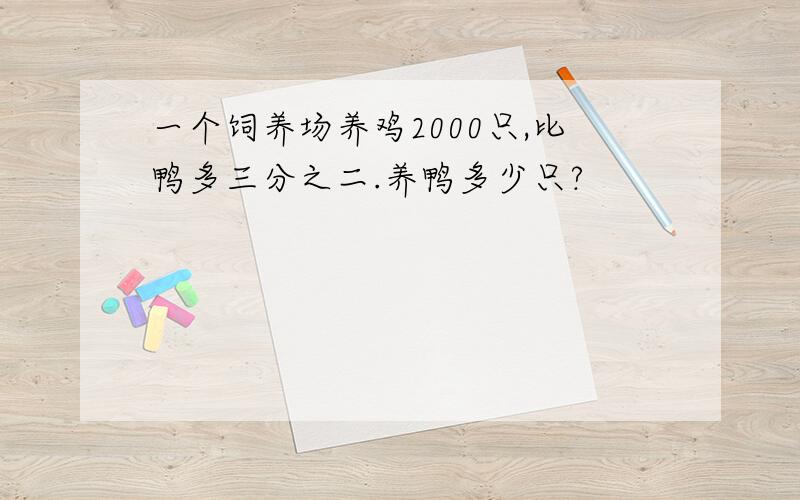 一个饲养场养鸡2000只,比鸭多三分之二.养鸭多少只?